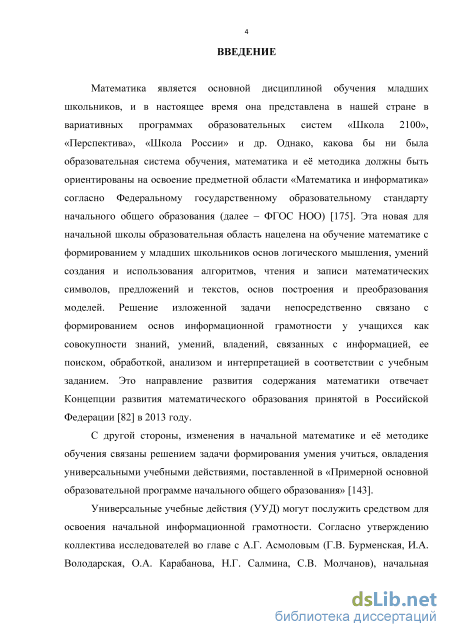 4

ВВЕДЕНИЕ

Математика является основной дисциплиной обучения младших школьников, и в настоящее время она представлена в нашей стране в вариативных программах образовательных систем «Школа 2100», «Перспектива», «Школа России» и др. Однако, какова бы ни была образовательная система обучения, математика и её методика должны быть ориентированы на освоение предметной области «Математика и информатика» согласно Федеральному государственному образовательному стандарту начального общего образования (далее – ФГОС НОО) [175]. Эта новая для начальной школы образовательная область нацелена на обучение математике с формированием у младших школьников основ логического мышления, умений создания и использования алгоритмов, чтения и записи математических символов, предложений и текстов, основ построения и преобразования моделей. Решение изложенной задачи непосредственно связано с формированием основ информационной грамотности у учащихся как совокупности знаний, умений, владений, связанных с информацией, ее поиском, обработкой, анализом и интерпретацией в соответствии с учебным заданием. Это направление развития содержания математики отвечает Концепции развития математического образования принятой в Российской Федерации [82] в 2013 году.

С другой стороны, изменения в начальной математике и её методике обучения связаны решением задачи формирования умения учиться, овладения универсальными учебными действиями, поставленной в «Примерной основной образовательной программе начального общего образования» [143].

Универсальные учебные действия (УУД) могут послужить средством для освоения начальной информационной грамотности. Согласно утверждению коллектива исследователей во главе с А.Г. Асмоловым (Г.В. Бурменская, И.А. Володарская, О.А. Карабанова, Н.Г. Салмина, С.В. Молчанов), начальная

dsLib.net
библиотека диссертаций